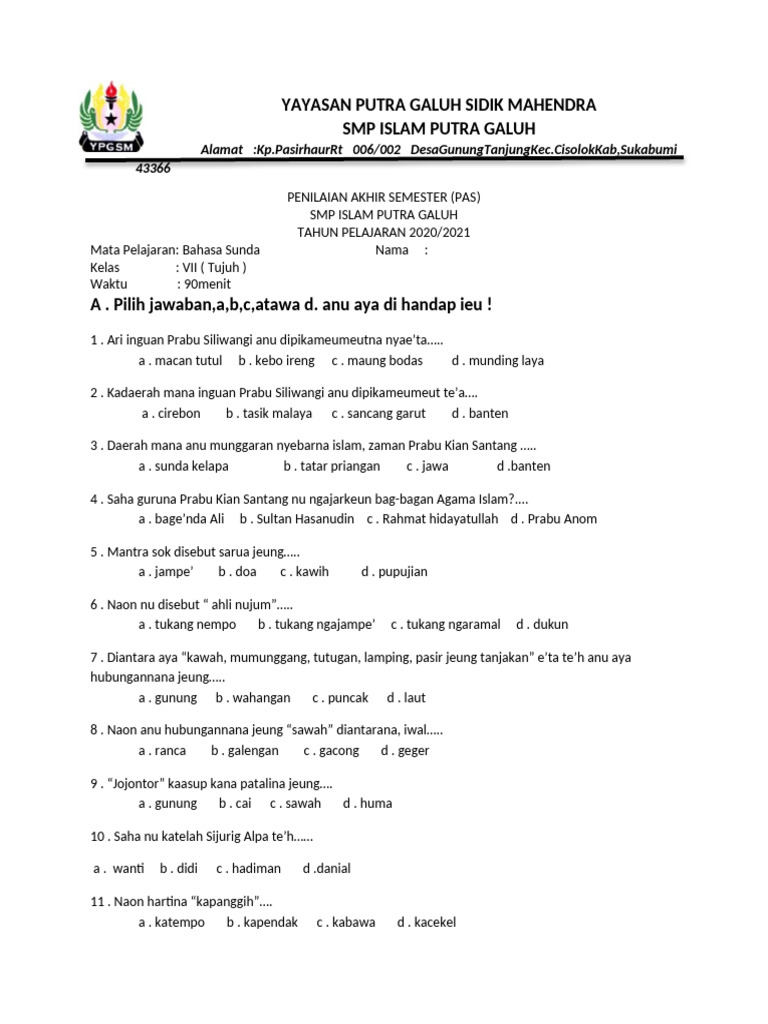 YPGSM

YAYASAN PUTRA GALUH SIDIK MAHENDRA
SMP ISLAM PUTRA GALUH
Alamat :Kp.PasirhaurRt 006/002 DesaGunungTanjungKec.CisolokKab,Sukabumi 43366

PENILAIAN AKHIR SEMESTER (PAS)
SMP ISLAM PUTRA GALUH
TAHUN PELAJARAN 2020/2021

Mata Pelajaran: Bahasa Sunda Nama :
Kelas : VII ( Tujuh )
Waktu : 90menit

A . Pilih jawaban,a,b,c,atawa d. anu aya di handap ieu !

1 . Ari inguan Prabu Siliwangi anu dipikameumeutna nyae'ta.....
a . macan tutul b . kebo ireng c . maung bodas d . munding laya

2 . Kadaerah mana inguan Prabu Siliwangi anu dipikameumeut te'a....
a . cirebon b . tasik malaya c . sancang garut d . banten

3 . Daerah mana anu munggaran nyebarna islam, zaman Prabu Kian Santang .....
a . sunda kelapa b . tatar priangan c . jawa d .banten

4 . Saha guruna Prabu Kian Santang nu ngajarkeun bag-bagan Agama Islam?....
a . bage'nda Ali b . Sultan Hasanudin c . Rahmat hidayatullah d . Prabu Anom

5 . Mantra sok disebut sarua jeung.....
a . jampe' b . doa c . kawih d . pupujian

6 . Naon nu disebut " ahli nujum".....
a . tukang nempo b . tukang ngajampe' c . tukang ngaramal d . dukun

7 . Diantara aya "kawah, mumunggang, tutugan, lamping, pasir jeung tanjakan" e'ta te'h anu aya hubungannana jeung.....
a . gunung b . wahangan c . puncak d . laut

8 . Naon anu hubungannana jeung "sawah" diantarana, iwal.....
a . ranca b . galengan c . gacong d . geger

9 . "Jojontor" kaasup kana patalina jeung....
a . gunung b . cai c . sawah d . huma

10 . Saha nu katelah Sijurig Alpa te'h......
a . wanti b . didi c . hadiman d .danial

11 . Naon hartina "kapanggih"....
a . katempo b . kapendak c . kabawa d . kacekel